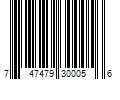 7 47479 30005 6